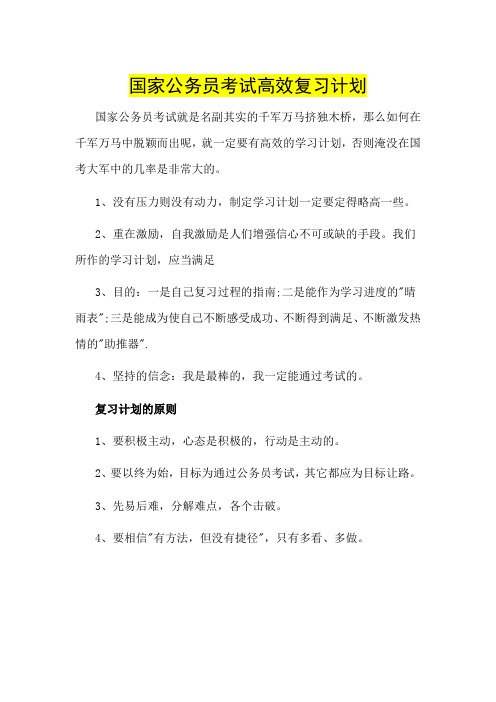 国家公务员考试高效复习计划

国家公务员考试就是名副其实的千军万马挤独木桥，那么如何在千军万马中脱颖而出呢，就一定要有高效的学习计划，否则淹没在国考大军中的几率是非常大的。

1、没有压力则没有动力，制定学习计划一定要定得略高一些。

2、重在激励，自我激励是人们增强信心不可或缺的手段。我们所作的学习计划，应当满足

3、目的：一是自己复习过程的指南;二是能作为学习进度的"晴雨表";三是能成为使自己不断感受成功、不断得到满足、不断激发热情的"助推器".

4、坚持的信念：我是最棒的，我一定能通过考试的。

复习计划的原则

1、要积极主动，心态是积极的，行动是主动的。

2、要以终为始，目标为通过公务员考试，其它都应为目标让路。

3、先易后难，分解难点，各个击破。

4、要相信"有方法，但没有捷径"，只有多看、多做。